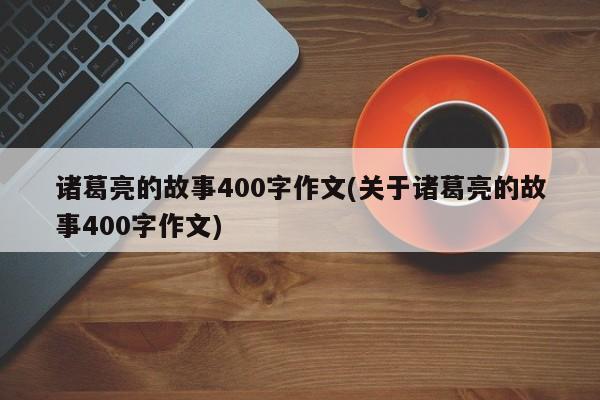 诸葛亮的故事400字作文(关于诸葛亮的故事400字作文)